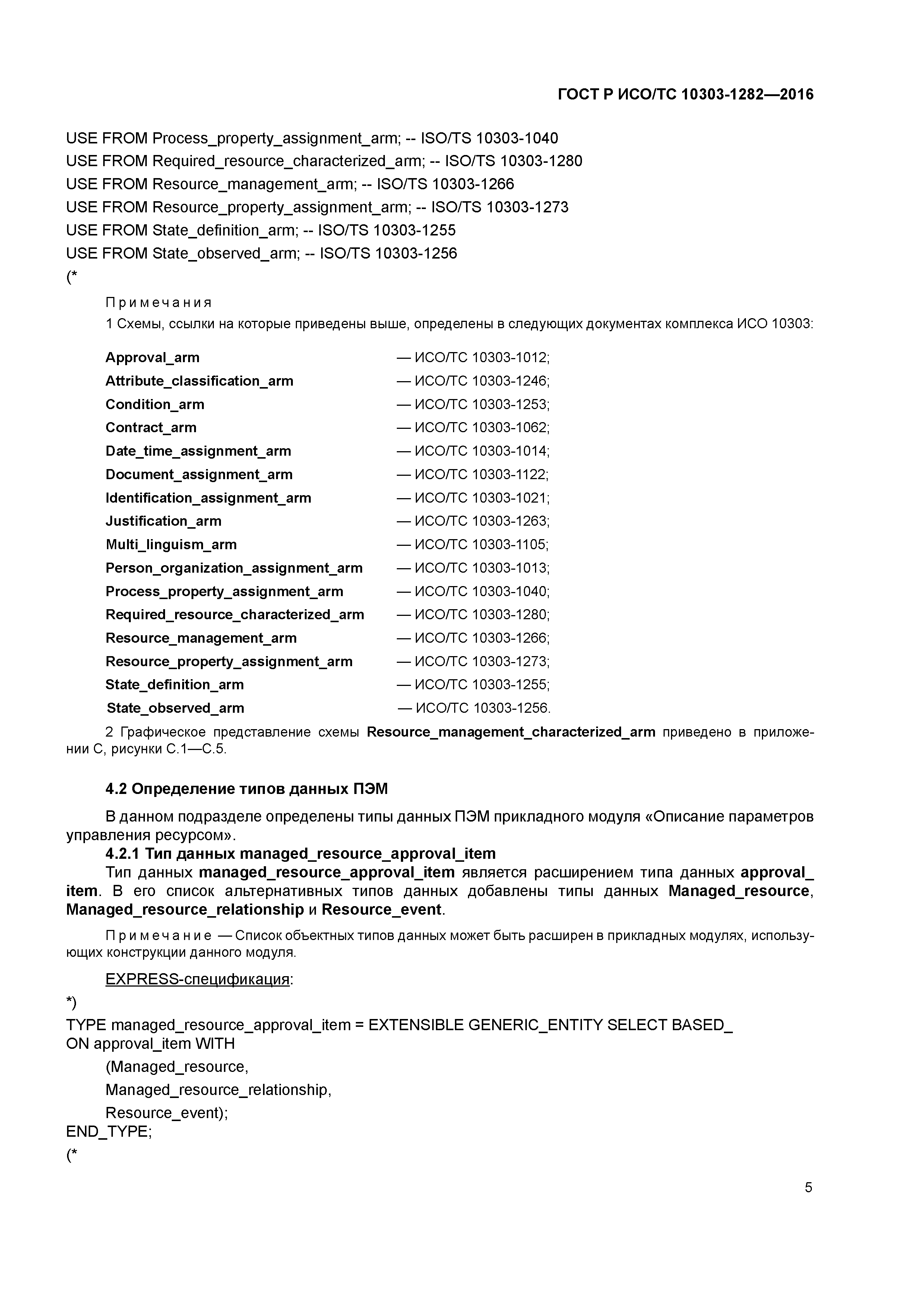 ГОСТ Р ИСО/ТС 10303-1282—2016

USE FROM Process_property_assignment_arm; -- ISO/TS 10303-1040
USE FROM Required_resource_characterized_arm; -- ISO/TS 10303-1280
USE FROM Resource_management_arm; -- ISO/TS 10303-1266
USE FROM Resource_property_assignment_arm; -- ISO/TS 10303-1273
USE FROM State_definition_arm; -- ISO/TS 10303-1255
USE FROM State_observed_arm; -- ISO/TS 10303-1256
(*

Примечания

1 Схемы, ссылки на которые приведены выше, определены в следующих документах комплекса ИСО 10303:

| | |
|---|---|
| Approval_arm | — ИСО/ТС 10303-1012; |
| Attribute_classification_arm | — ИСО/ТС 10303-1246; |
| Condition_arm | — ИСО/ТС 10303-1253; |
| Contract_arm | — ИСО/ТС 10303-1062; |
| Date_time_assignment_arm | — ИСО/ТС 10303-1014; |
| Document_assignment_arm | — ИСО/ТС 10303-1122; |
| Identification_assignment_arm | — ИСО/ТС 10303-1021; |
| Justification_arm | — ИСО/ТС 10303-1263; |
| Multi_linguism_arm | — ИСО/ТС 10303-1105; |
| Person_organization_assignment_arm | — ИСО/ТС 10303-1013; |
| Process_property_assignment_arm | — ИСО/ТС 10303-1040; |
| Required_resource_characterized_arm | — ИСО/ТС 10303-1280; |
| Resource_management_arm | — ИСО/ТС 10303-1266; |
| Resource_property_assignment_arm | — ИСО/ТС 10303-1273; |
| State_definition_arm | — ИСО/ТС 10303-1255; |
| State_observed_arm | — ИСО/ТС 10303-1256. |

2 Графическое представление схемы Resource_management_characterized_arm приведено в приложении С, рисунки С.1—С.5.

4.2 Определение типов данных ПЭМ

В данном подразделе определены типы данных ПЭМ прикладного модуля «Описание параметров управления ресурсом».

4.2.1 Тип данных managed_resource_approval_item

Тип данных managed_resource_approval_item является расширением типа данных approval_item. В его список альтернативных типов данных добавлены типы данных Managed_resource, Managed_resource_relationship и Resource_event.

Примечание — Список объектных типов данных может быть расширен в прикладных модулях, использующих конструкции данного модуля.

EXPRESS-спецификация:

*)
TYPE managed_resource_approval_item = EXTENSIBLE GENERIC_ENTITY SELECT BASED_ON approval_item WITH
(Managed_resource,
Managed_resource_relationship,
Resource_event);
END_TYPE;
(*

5